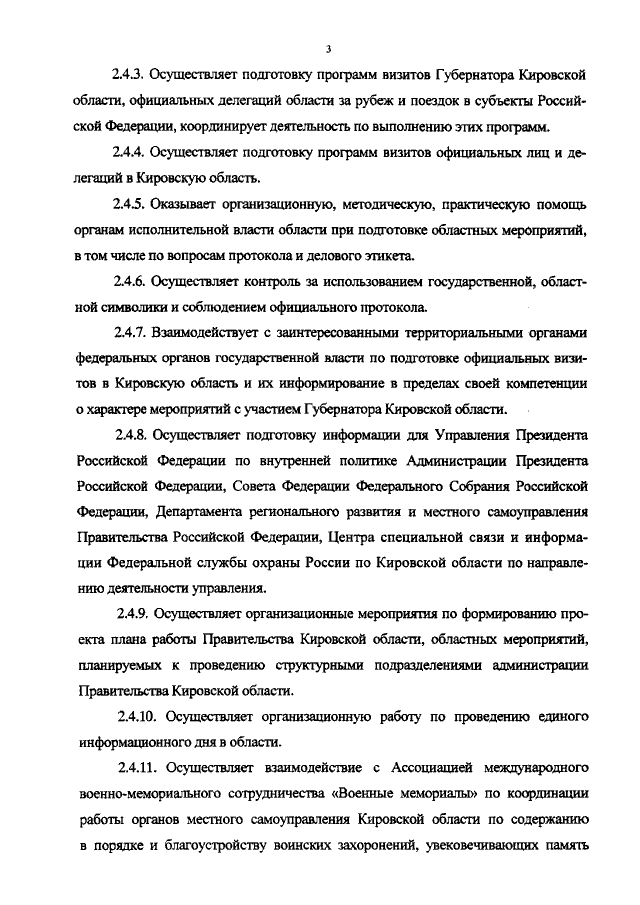 3

2.4.3. Осуществляет подготовку программ визитов Губернатора Кировской области, официальных делегаций области за рубеж и поездок в субъекты Российской Федерации, координирует деятельность по выполнению этих программ.

2.4.4. Осуществляет подготовку программ визитов официальных лиц и делегаций в Кировскую область.

2.4.5. Оказывает организационную, методическую, практическую помощь органам исполнительной власти области при подготовке областных мероприятий, в том числе по вопросам протокола и делового этикета.

2.4.6. Осуществляет контроль за использованием государственной, областной символики и соблюдением официального протокола.

2.4.7. Взаимодействует с заинтересованными территориальными органами федеральных органов государственной власти по подготовке официальных визитов в Кировскую область и их информирование в пределах своей компетенции о характере мероприятий с участием Губернатора Кировской области.

2.4.8. Осуществляет подготовку информации для Управления Президента Российской Федерации по внутренней политике Администрации Президента Российской Федерации, Совета Федерации Федерального Собрания Российской Федерации, Департамента регионального развития и местного самоуправления Правительства Российской Федерации, Центра специальной связи и информации Федеральной службы охраны России по Кировской области по направлению деятельности управления.

2.4.9. Осуществляет организационные мероприятия по формированию проекта плана работы Правительства Кировской области, областных мероприятий, планируемых к проведению структурными подразделениями администрации Правительства Кировской области.

2.4.10. Осуществляет организационную работу по проведению единого информационного дня в области.

2.4.11. Осуществляет взаимодействие с Ассоциацией международного военно-мемориального сотрудничества «Военные мемориалы» по координации работы органов местного самоуправления Кировской области по содержанию в порядке и благоустройству воинских захоронений, увековечивающих память